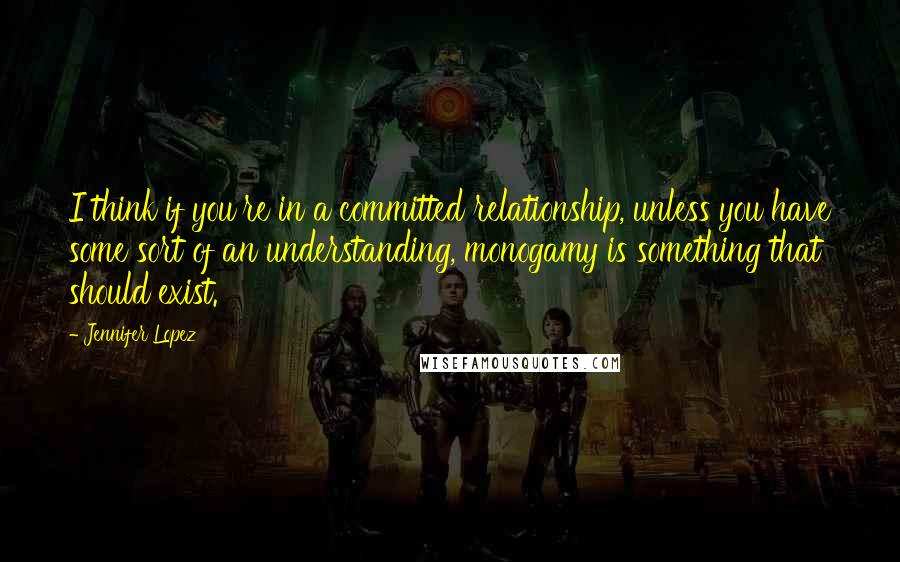 I think if you're in a committed relationship, unless you have some sort of an understanding, monogamy is something that should exist.

- Jennifer Lopez

WISEFAMOUSQUOTES.COM